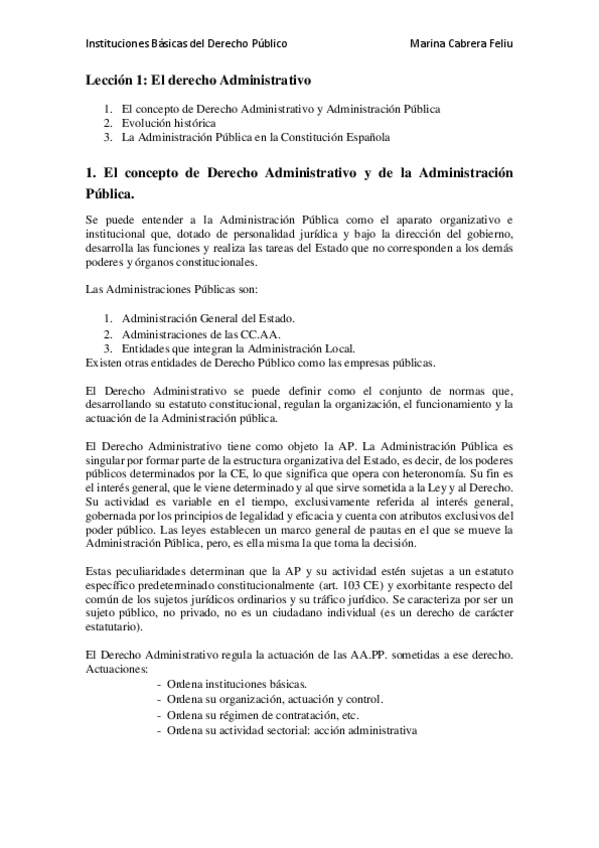 Instituciones Básicas del Derecho Público Marina Cabrera Feliu

Lección 1: El derecho Administrativo

1. El concepto de Derecho Administrativo y Administración Pública
2. Evolución histórica
3. La Administración Pública en la Constitución Española

1. El concepto de Derecho Administrativo y de la Administración Pública.

Se puede entender a la Administración Pública como el aparato organizativo e institucional que, dotado de personalidad jurídica y bajo la dirección del gobierno, desarrolla las funciones y realiza las tareas del Estado que no corresponden a los demás poderes y órganos constitucionales.

Las Administraciones Públicas son:

1. Administración General del Estado.
2. Administraciones de las CC.AA.
3. Entidades que integran la Administración Local.
Existen otras entidades de Derecho Público como las empresas públicas.

El Derecho Administrativo se puede definir como el conjunto de normas que, desarrollando su estatuto constitucional, regulan la organización, el funcionamiento y la actuación de la Administración pública.

El Derecho Administrativo tiene como objeto la AP. La Administración Pública es singular por formar parte de la estructura organizativa del Estado, es decir, de los poderes públicos determinados por la CE, lo que significa que opera con heteronomía. Su fin es el interés general, que le viene determinado y al que sirve sometida a la Ley y al Derecho. Su actividad es variable en el tiempo, exclusivamente referida al interés general, gobernada por los principios de legalidad y eficacia y cuenta con atributos exclusivos del poder público. Las leyes establecen un marco general de pautas en el que se mueve la Administración Pública, pero, es ella misma la que toma la decisión.

Estas peculiaridades determinan que la AP y su actividad estén sujetas a un estatuto específico predeterminado constitucionalmente (art. 103 CE) y exorbitante respecto del común de los sujetos jurídicos ordinarios y su tráfico jurídico. Se caracteriza por ser un sujeto público, no privado, no es un ciudadano individual (es un derecho de carácter estatutario).

El Derecho Administrativo regula la actuación de las AA.PP. sometidas a ese derecho. Actuaciones:
- Ordena instituciones básicas.
- Ordena su organización, actuación y control.
- Ordena su régimen de contratación, etc.
- Ordena su actividad sectorial: acción administrativa